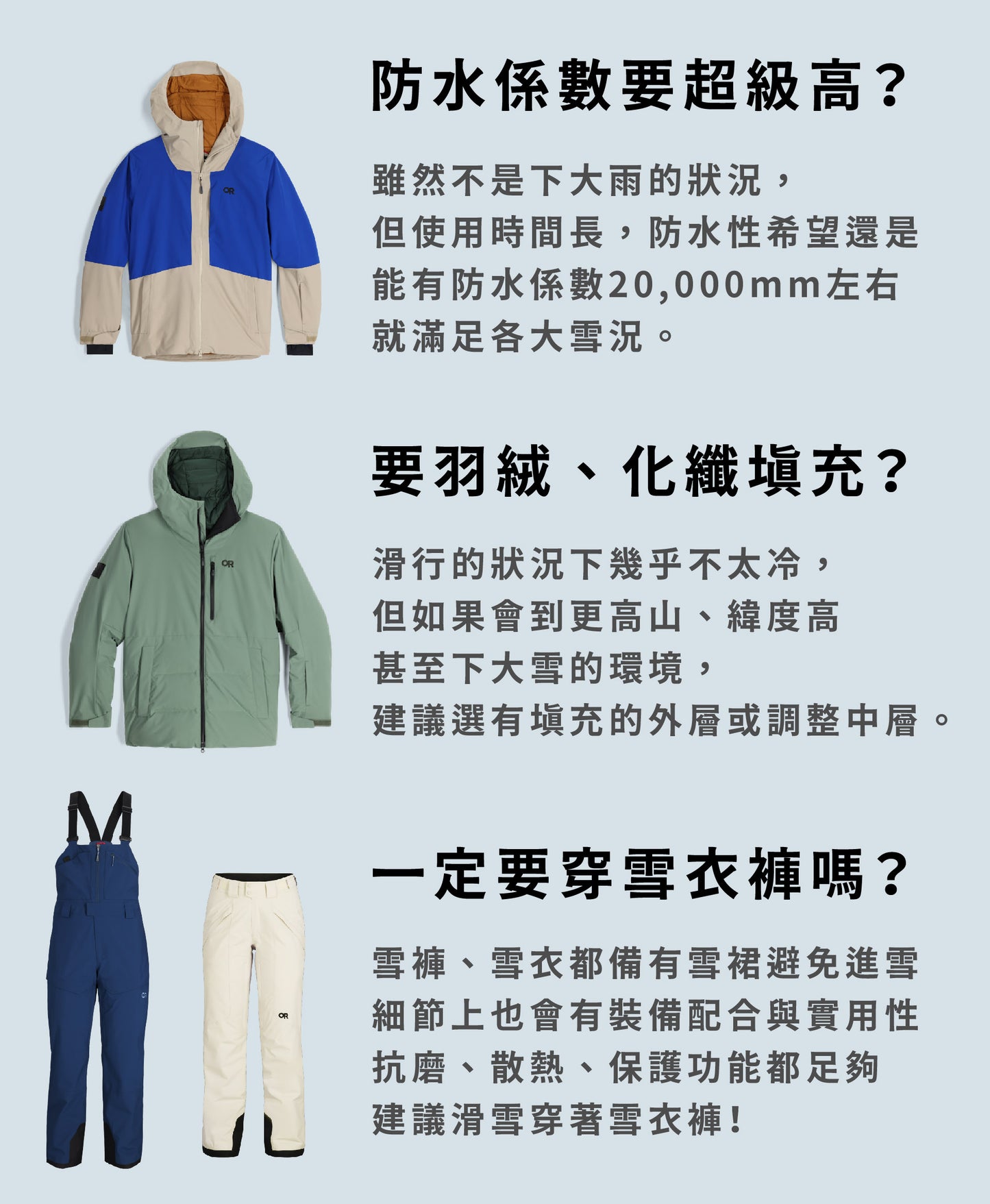 防水係數要超級高？

雖然不是下大雨的狀況，
但使用時間長，防水性希望還是
能有防水係數20,000mm左右
就滿足各大雪況。

要羽絨、化纖填充？

滑行的狀況下幾乎不太冷，
但如果會到更高山、緯度高
甚至下大雪的環境，
建議選有填充的外層或調整中層。

一定要穿雪衣褲嗎？

雪褲、雪衣都備有雪裙避免進雪
細節上也會有裝備配合與實用性
抗磨、散熱、保護功能都足夠
建議滑雪穿著雪衣褲！